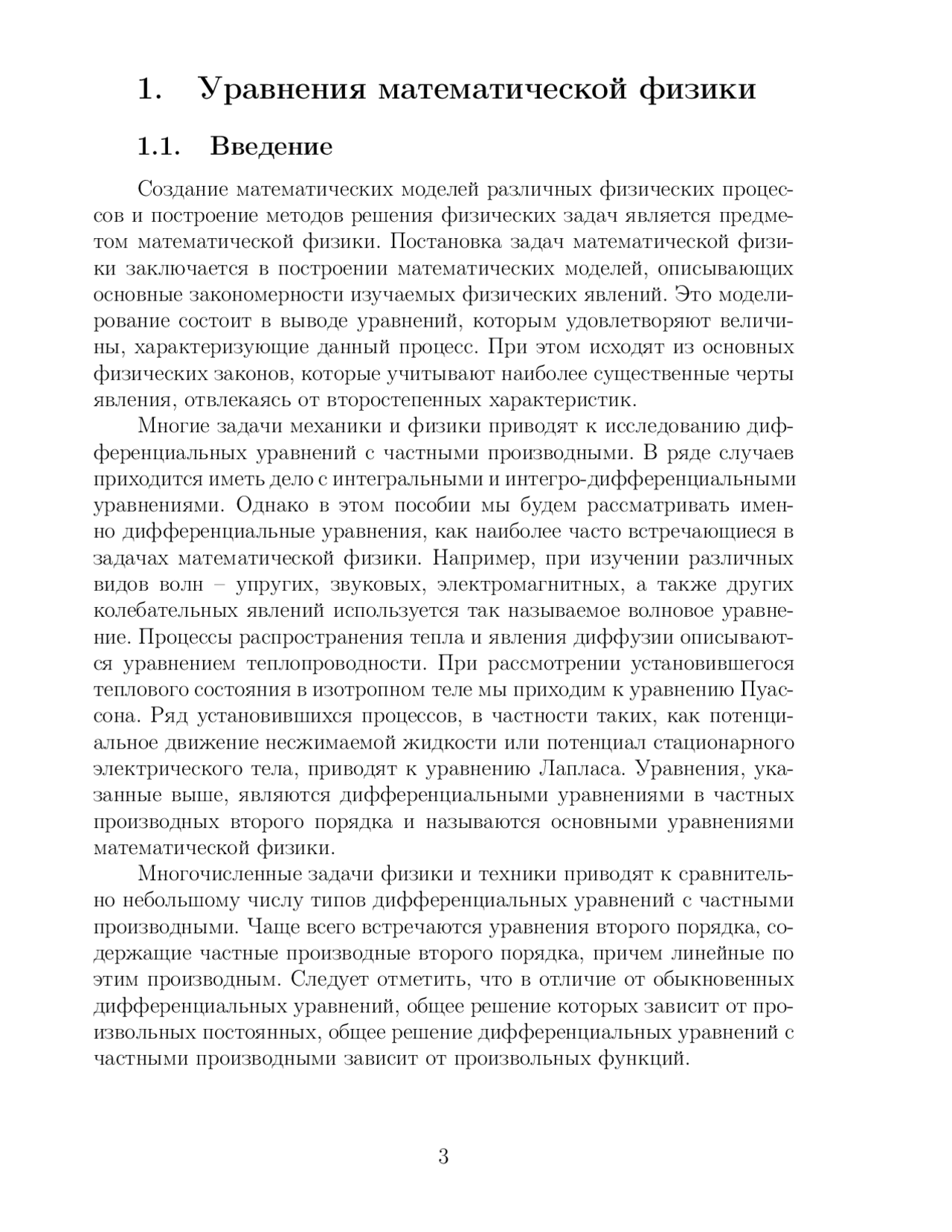 1. Уравнения математической физики

1.1. Введение

Создание математических моделей различных физических процессов и построение методов решения физических задач является предметом математической физики. Постановка задач математической физики заключается в построении математических моделей, описывающих основные закономерности изучаемых физических явлений. Это моделирование состоит в выводе уравнений, которым удовлетворяют величины, характеризующие данный процесс. При этом исходят из основных физических законов, которые учитывают наиболее существенные черты явления, отвлекаясь от второстепенных характеристик.

Многие задачи механики и физики приводят к исследованию дифференциальных уравнений с частными производными. В ряде случаев приходится иметь дело с интегральными и интегро-дифференциальными уравнениями. Однако в этом пособии мы будем рассматривать именно дифференциальные уравнения, как наиболее часто встречающиеся в задачах математической физики. Например, при изучении различных видов волн – упругих, звуковых, электромагнитных, а также других колебательных явлений используется так называемое волновое уравнение. Процессы распространения тепла и явления диффузии описываются уравнением теплопроводности. При рассмотрении установившегося теплового состояния в изотропном теле мы приходим к уравнению Пуассона. Ряд установившихся процессов, в частности таких, как потенциальное движение несжимаемой жидкости или потенциал стационарного электрического тела, приводят к уравнению Лапласа. Уравнения, указанные выше, являются дифференциальными уравнениями в частных производных второго порядка и называются основными уравнениями математической физики.

Многочисленные задачи физики и техники приводят к сравнительно небольшому числу типов дифференциальных уравнений с частными производными. Чаще всего встречаются уравнения второго порядка, содержащие частные производные второго порядка, причем линейные по этим производным. Следует отметить, что в отличие от обыкновенных дифференциальных уравнений, общее решение которых зависит от произвольных постоянных, общее решение дифференциальных уравнений с частными производными зависит от произвольных функций.

3